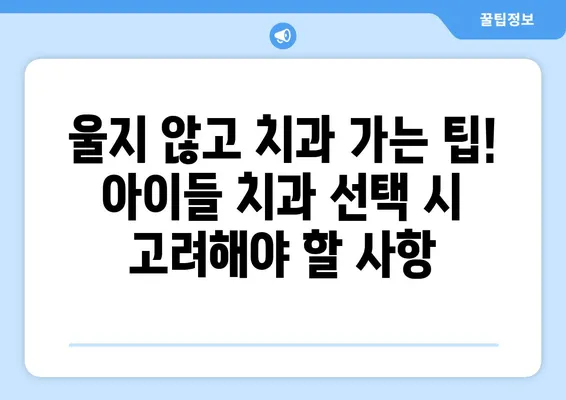 꿀팁정보

울지 않고 치과 가는 팁! 아이들 치과 선택 시 고려해야 할 사항